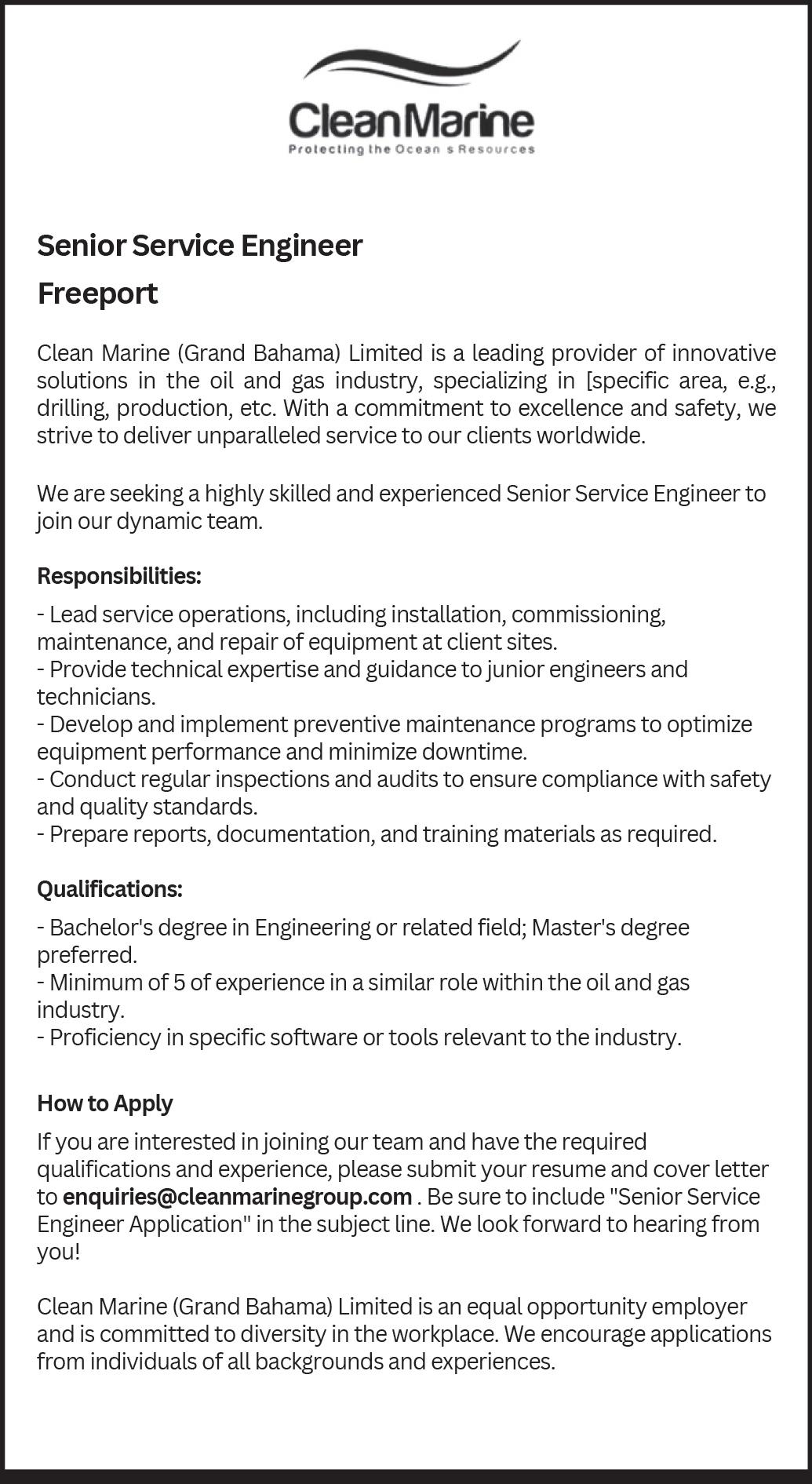 CleanMarine
Protecting the Ocean s Resources

Senior Service Engineer

Freeport

Clean Marine (Grand Bahama) Limited is a leading provider of innovative solutions in the oil and gas industry, specializing in [specific area, e.g., drilling, production, etc. With a commitment to excellence and safety, we strive to deliver unparalleled service to our clients worldwide.

We are seeking a highly skilled and experienced Senior Service Engineer to join our dynamic team.

Responsibilities:

- Lead service operations, including installation, commissioning, maintenance, and repair of equipment at client sites.
- Provide technical expertise and guidance to junior engineers and technicians.
- Develop and implement preventive maintenance programs to optimize equipment performance and minimize downtime.
- Conduct regular inspections and audits to ensure compliance with safety and quality standards.
- Prepare reports, documentation, and training materials as required.

Qualifications:

- Bachelor's degree in Engineering or related field; Master's degree preferred.
- Minimum of 5 of experience in a similar role within the oil and gas industry.
- Proficiency in specific software or tools relevant to the industry.

How to Apply

If you are interested in joining our team and have the required qualifications and experience, please submit your resume and cover letter to enquiries@cleanmarinegroup.com . Be sure to include "Senior Service Engineer Application" in the subject line. We look forward to hearing from you!

Clean Marine (Grand Bahama) Limited is an equal opportunity employer and is committed to diversity in the workplace. We encourage applications from individuals of all backgrounds and experiences.